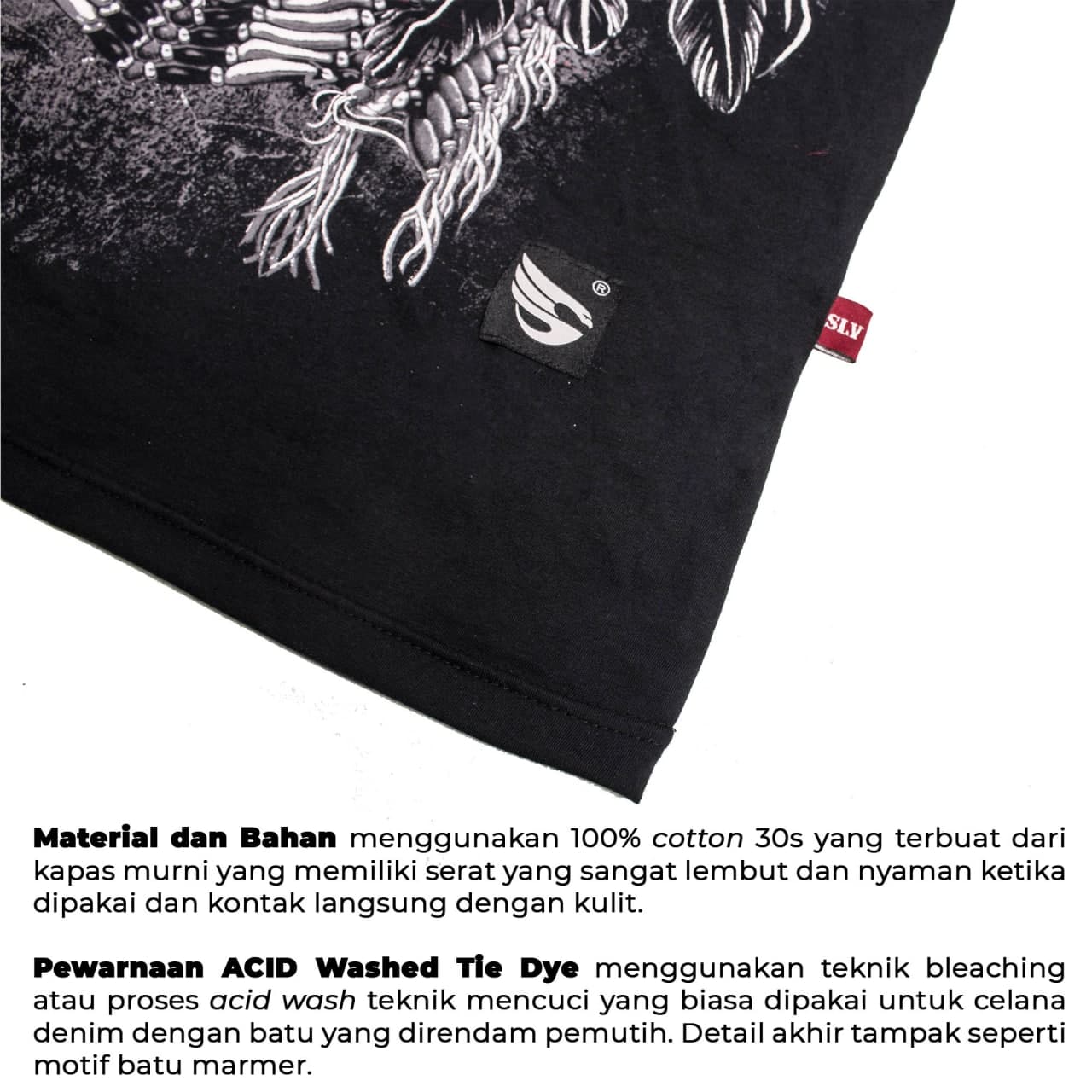 SLV

Material dan Bahan menggunakan 100% cotton 30s yang terbuat dari kapas murni yang memiliki serat yang sangat lembut dan nyaman ketika dipakai dan kontak langsung dengan kulit.

Pewarnaan ACID Washed Tie Dye menggunakan teknik bleaching atau proses acid wash teknik mencuci yang biasa dipakai untuk celana denim dengan batu yang direndam pemutih. Detail akhir tampak seperti motif batu marmer.